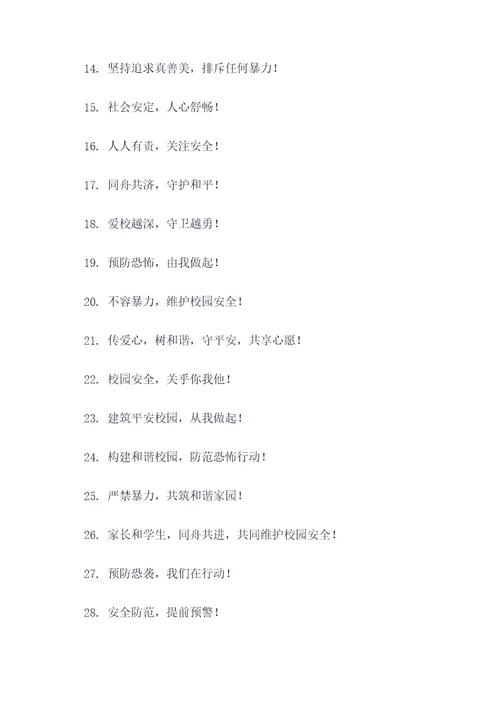 14. 坚持追求真善美，排斥任何暴力！

15. 社会安定，人心舒畅！

16. 人人有责，关注安全！

17. 同舟共济，守护和平！

18. 爱校越深，守卫越勇！

19. 预防恐怖，由我做起！

20. 不容暴力，维护校园安全！

21. 传爱心，树和谐，守平安，共享心愿！

22. 校园安全，关乎你我他！

23. 建筑平安校园，从我做起！

24. 构建和谐校园，防范恐怖行动！

25. 严禁暴力，共筑和谐家园！

26. 家长和学生，同舟共进，共同维护校园安全！

27. 预防恐袭，我们在行动！

28. 安全防范，提前预警！